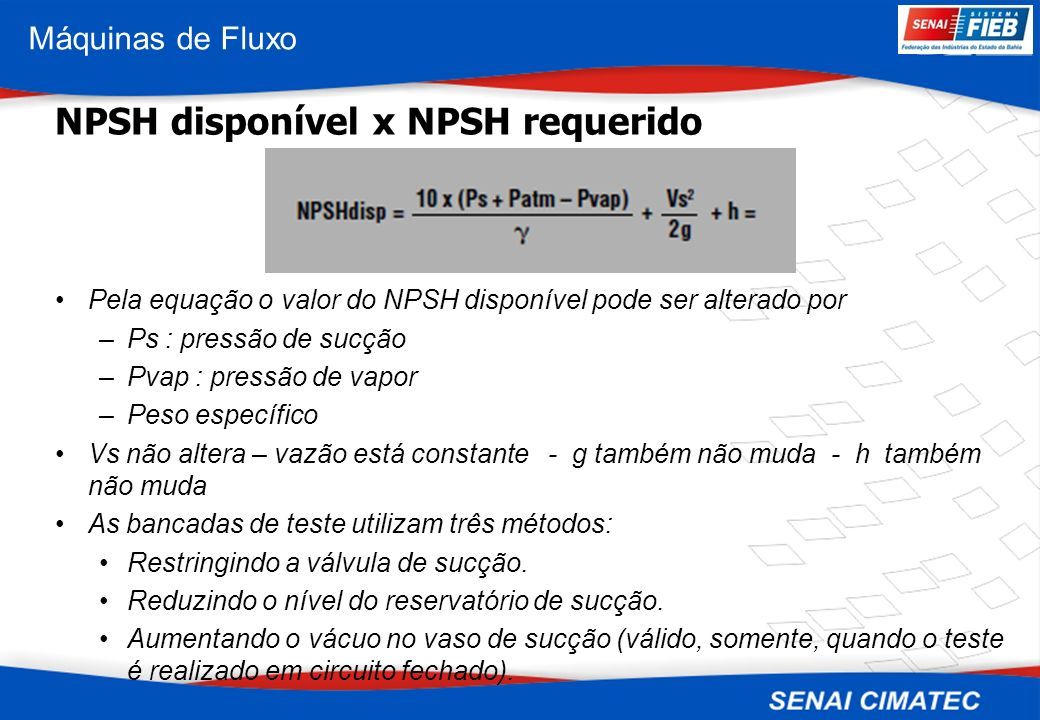 Máquinas de Fluxo

SENAI SISTEMA FIEB
Federação das Indústrias do Estado da Bahia

NPSH disponível x NPSH requerido

$NPSHdisp = \frac{10 \times (Ps + Patm - Pvap)}{\gamma} + \frac{Vs^2}{2g} + h =$

• Pela equação o valor do NPSH disponível pode ser alterado por
– Ps : pressão de sucção
– Pvap : pressão de vapor
– Peso específico

• Vs não altera – vazão está constante - g também não muda - h também não muda

• As bancadas de teste utilizam três métodos:
• Restringindo a válvula de sucção.
• Reduzindo o nível do reservatório de sucção.
• Aumentando o vácuo no vaso de sucção (válido, somente, quando o teste é realizado em circuito fechado).

SENAI CIMATEC